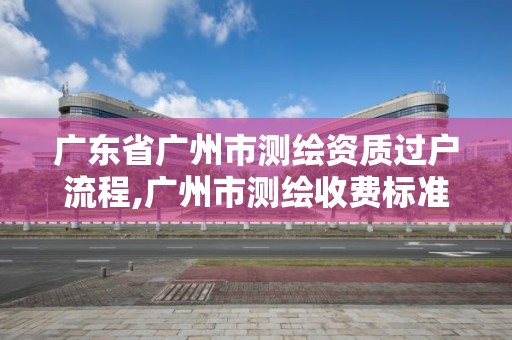 广东省广州市测绘资质过户流程,广州市测绘收费标准